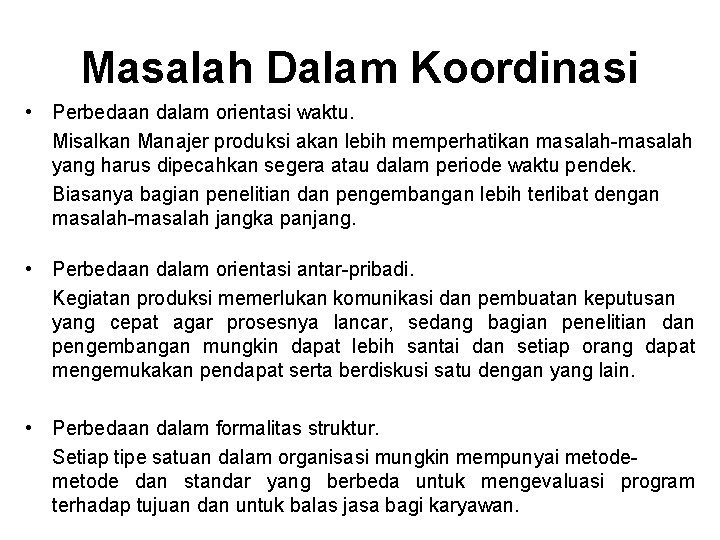 Masalah Dalam Koordinasi

• Perbedaan dalam orientasi waktu.

Misalkan Manajer produksi akan lebih memperhatikan masalah-masalah yang harus dipecahkan segera atau dalam periode waktu pendek.

Biasanya bagian penelitian dan pengembangan lebih terlibat dengan masalah-masalah jangka panjang.

• Perbedaan dalam orientasi antar-pribadi.

Kegiatan produksi memerlukan komunikasi dan pembuatan keputusan yang cepat agar prosesnya lancar, sedang bagian penelitian dan pengembangan mungkin dapat lebih santai dan setiap orang dapat mengemukakan pendapat serta berdiskusi satu dengan yang lain.

• Perbedaan dalam formalitas struktur.

Setiap tipe satuan dalam organisasi mungkin mempunyai metode-metode dan standar yang berbeda untuk mengevaluasi program terhadap tujuan dan untuk balas jasa bagi karyawan.